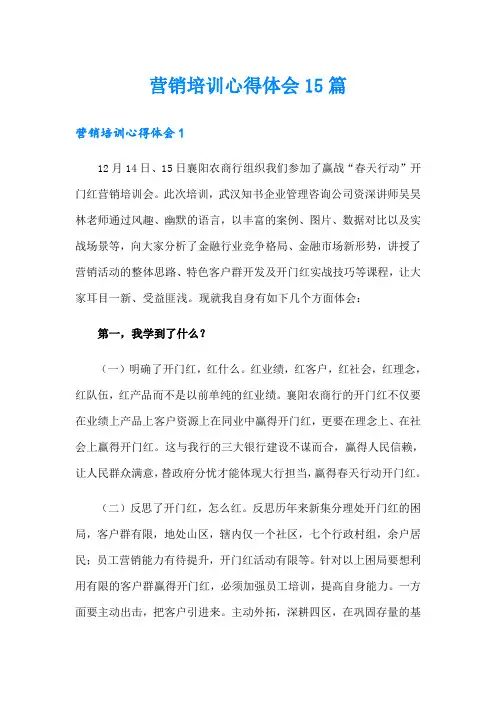 营销培训心得体会15篇

营销培训心得体会1

12月14日、15日襄阳农商行组织我们参加了赢战“春天行动”开门红营销培训会。此次培训，武汉知书企业管理咨询公司资深讲师吴昊林老师通过风趣、幽默的语言，以丰富的案例、图片、数据对比以及实战场景等，向大家分析了金融行业竞争格局、金融市场新形势，讲授了营销活动的整体思路、特色客户群开发及开门红实战技巧等课程，让大家耳目一新、受益匪浅。现就我自身有如下几个方面体会：

第一，我学到了什么？

（一）明确了开门红，红什么。红业绩，红客户，红社会，红理念，红队伍，红产品而不是以前单纯的红业绩。襄阳农商行的开门红不仅要在业绩上产品上客户资源上在同业中赢得开门红，更要在理念上、在社会上赢得开门红。这与我行的三大银行建设不谋而合，赢得人民信赖，让人民群众满意，替政府分忧才能体现大行担当，赢得春天行动开门红。

（二）反思了开门红，怎么红。反思历年来新集分理处开门红的困局，客户群有限，地处山区，辖内仅一个社区，七个行政村组，余户居民；员工营销能力有待提升，开门红活动有限等。针对以上困局要想利用有限的客户群赢得开门红，必须加强员工培训，提高自身能力。一方面要主动出击，把客户引进来。主动外拓，深耕四区，在巩固存量的基